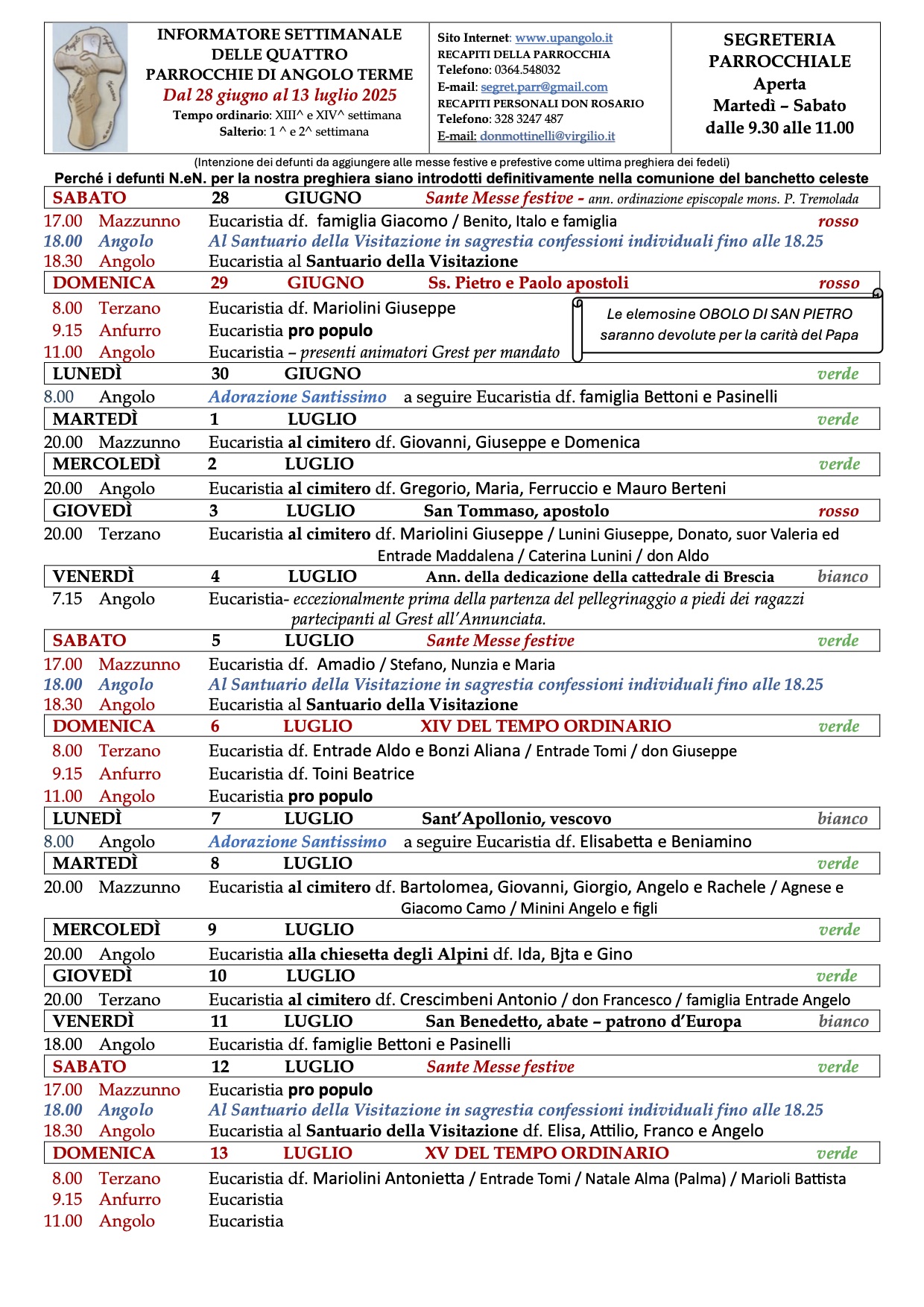 INFORMATORE SETTIMANALE DELLE QUATTRO PARROCCHIE DI ANGOLO TERME
Dal 28 giugno al 13 luglio 2025
Tempo ordinario: XIII^ e XIV^ settimana
Salterio: 1 ^ e 2^ settimana

Sito Internet: www.upangolo.it
RECAPITI DELLA PARROCCHIA
Telefono: 0364.548032
E-mail: segret.parr@gmail.com
RECAPITI PERSONALI DON ROSARIO
Telefono: 328 3247 487
E-mail: donmottinelli@virgilio.it

SEGRETERIA PARROCCHIALE
Aperta
Martedì – Sabato
dalle 9.30 alle 11.00

(Intenzione dei defunti da aggiungere alle messe festive e prefestive come ultima preghiera dei fedeli)
Perché i defunti N.eN. per la nostra preghiera siano introdotti definitivamente nella comunione del banchetto celeste

SABATO 28 GIUGNO Sante Messe festive - ann. ordinazione episcopale mons. P. Tremolada
17.00 Mazzunno Eucaristia df. famiglia Giacomo / Benito, Italo e famiglia rosso
18.00 Angolo Al Santuario della Visitazione in sagrestia confessioni individuali fino alle 18.25
18.30 Angolo Eucaristia al Santuario della Visitazione

DOMENICA 29 GIUGNO Ss. Pietro e Paolo apostoli rosso
8.00 Terzano Eucaristia df. Mariolini Giuseppe
9.15 Anfurro Eucaristia pro populo
11.00 Angolo Eucaristia – presenti animatori Grest per mandato

Le elemosine OBOLO DI SAN PIETRO saranno devolute per la carità del Papa

LUNEDÌ 30 GIUGNO verde
8.00 Angolo Adorazione Santissimo a seguire Eucaristia df. famiglia Bettoni e Pasinelli

MARTEDÌ 1 LUGLIO verde
20.00 Mazzunno Eucaristia al cimitero df. Giovanni, Giuseppe e Domenica

MERCOLEDÌ 2 LUGLIO verde
20.00 Angolo Eucaristia al cimitero df. Gregorio, Maria, Ferruccio e Mauro Berteni

GIOVEDÌ 3 LUGLIO San Tommaso, apostolo rosso
20.00 Terzano Eucaristia al cimitero df. Mariolini Giuseppe / Lunini Giuseppe, Donato, suor Valeria ed Entrade Maddalena / Caterina Lunini / don Aldo

VENERDÌ 4 LUGLIO Ann. della dedicazione della cattedrale di Brescia bianco
7.15 Angolo Eucaristia- eccezionalmente prima della partenza del pellegrinaggio a piedi dei ragazzi partecipanti al Grest all'Annunciata.

SABATO 5 LUGLIO Sante Messe festive verde
17.00 Mazzunno Eucaristia df. Amadio / Stefano, Nunzia e Maria
18.00 Angolo Al Santuario della Visitazione in sagrestia confessioni individuali fino alle 18.25
18.30 Angolo Eucaristia al Santuario della Visitazione

DOMENICA 6 LUGLIO XIV DEL TEMPO ORDINARIO verde
8.00 Terzano Eucaristia df. Entrade Aldo e Bonzi Aliana / Entrade Tomi / don Giuseppe
9.15 Anfurro Eucaristia df. Toini Beatrice
11.00 Angolo Eucaristia pro populo

LUNEDÌ 7 LUGLIO Sant'Apollonio, vescovo bianco
8.00 Angolo Adorazione Santissimo a seguire Eucaristia df. Elisabetta e Beniamino

MARTEDÌ 8 LUGLIO verde
20.00 Mazzunno Eucaristia al cimitero df. Bartolomea, Giovanni, Giorgio, Angelo e Rachele / Agnese e Giacomo Camo / Minini Angelo e figli

MERCOLEDÌ 9 LUGLIO verde
20.00 Angolo Eucaristia alla chiesetta degli Alpini df. Ida, Bjta e Gino

GIOVEDÌ 10 LUGLIO verde
20.00 Terzano Eucaristia al cimitero df. Crescimbeni Antonio / don Francesco / famiglia Entrade Angelo

VENERDÌ 11 LUGLIO San Benedetto, abate – patrono d'Europa bianco
18.00 Angolo Eucaristia df. famiglie Bettoni e Pasinelli

SABATO 12 LUGLIO Sante Messe festive verde
17.00 Mazzunno Eucaristia pro populo
18.00 Angolo Al Santuario della Visitazione in sagrestia confessioni individuali fino alle 18.25
18.30 Angolo Eucaristia al Santuario della Visitazione df. Elisa, Attilio, Franco e Angelo

DOMENICA 13 LUGLIO XV DEL TEMPO ORDINARIO verde
8.00 Terzano Eucaristia df. Mariolini Antonietta / Entrade Tomi / Natale Alma (Palma) / Marioli Battista
9.15 Anfurro Eucaristia
11.00 Angolo Eucaristia